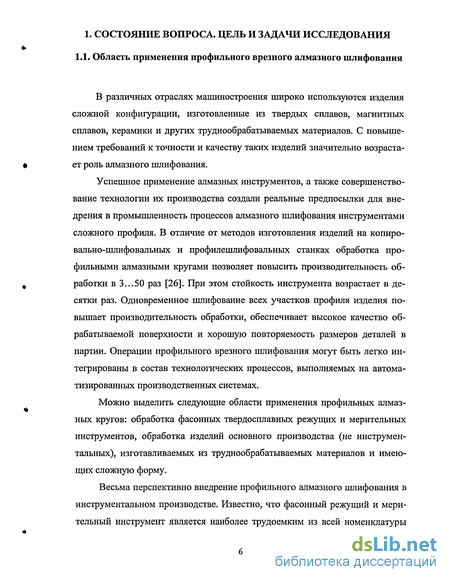 1. СОСТОЯНИЕ ВОПРОСА. ЦЕЛЬ И ЗАДАЧИ ИССЛЕДОВАНИЯ

1.1. Область применения профильного врезного алмазного шлифования

В различных отраслях машиностроения широко используются изделия сложной конфигурации, изготовленные из твердых сплавов, магнитных сплавов, керамики и других труднообрабатываемых материалов. С повышением требований к точности и качеству таких изделий значительно возрастает роль алмазного шлифования.

Успешное применение алмазных инструментов, а также совершенствование технологии их производства создали реальные предпосылки для внедрения в промышленность процессов алмазного шлифования инструментами сложного профиля. В отличие от методов изготовления изделий на копировально-шлифовальных и профилешлифовальных станках обработка профильными алмазными кругами позволяет повысить производительность обработки в 3…50 раз [26]. При этом стойкость инструмента возрастает в десятки раз. Одновременное шлифование всех участков профиля изделия повышает производительность обработки, обеспечивает высокое качество обрабатываемой поверхности и хорошую повторяемость размеров деталей в партии. Операции профильного врезного шлифования могут быть легко интегрированы в состав технологических процессов, выполняемых на автоматизированных производственных системах.

Можно выделить следующие области применения профильных алмазных кругов: обработка фасонных твердосплавных режущих и мерительных инструментов, обработка изделий основного производства (не инструментальных), изготавливаемых из труднообрабатываемых материалов и имеющих сложную форму.

Весьма перспективно внедрение профильного алмазного шлифования в инструментальном производстве. Известно, что фасонный режущий и мерительный инструмент является наиболее трудоемким из всей номенклатуры

6

dsLib.net
библиотека диссертаций